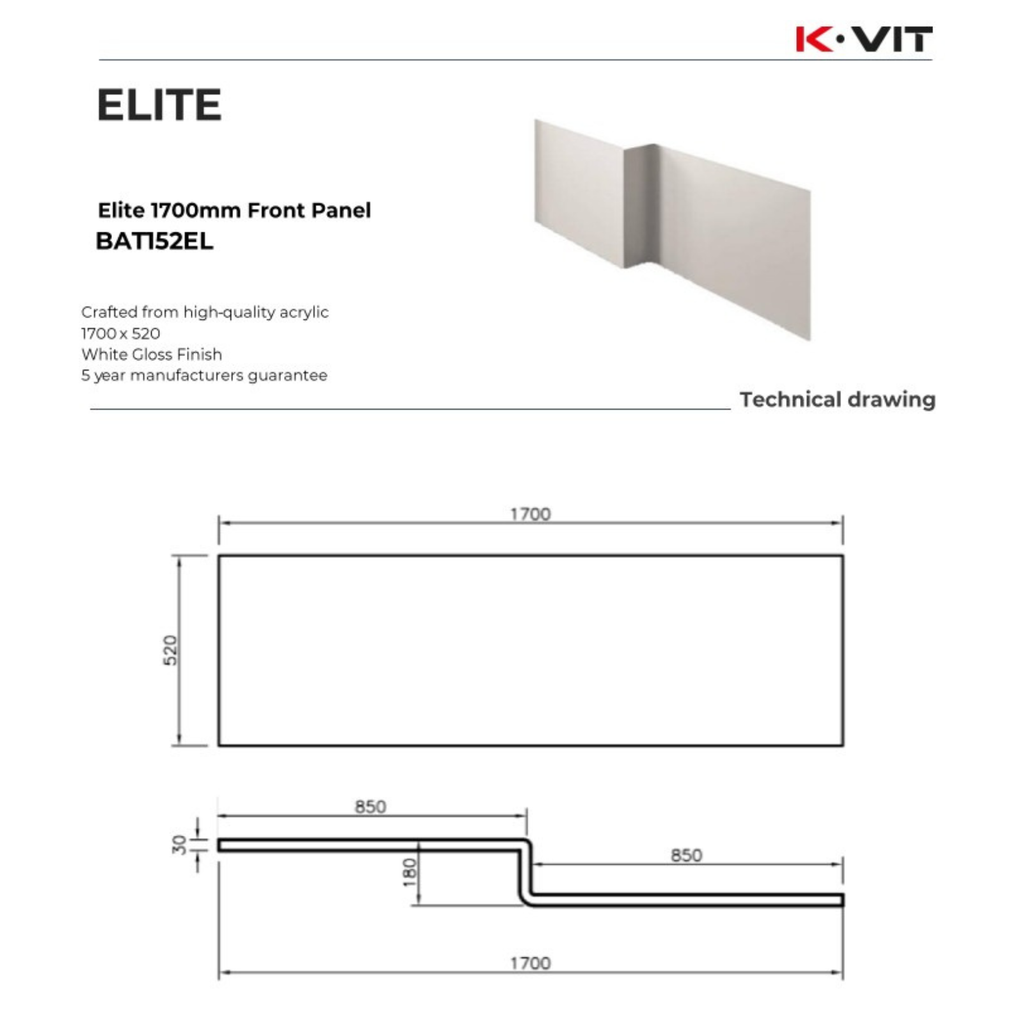 K·VIT

ELITE

Elite 1700mm Front Panel
BAT152EL

Crafted from high-quality acrylic
1700 x 520
White Gloss Finish
5 year manufacturers guarantee

Technical drawing

1700
520

850
30
180
850
1700